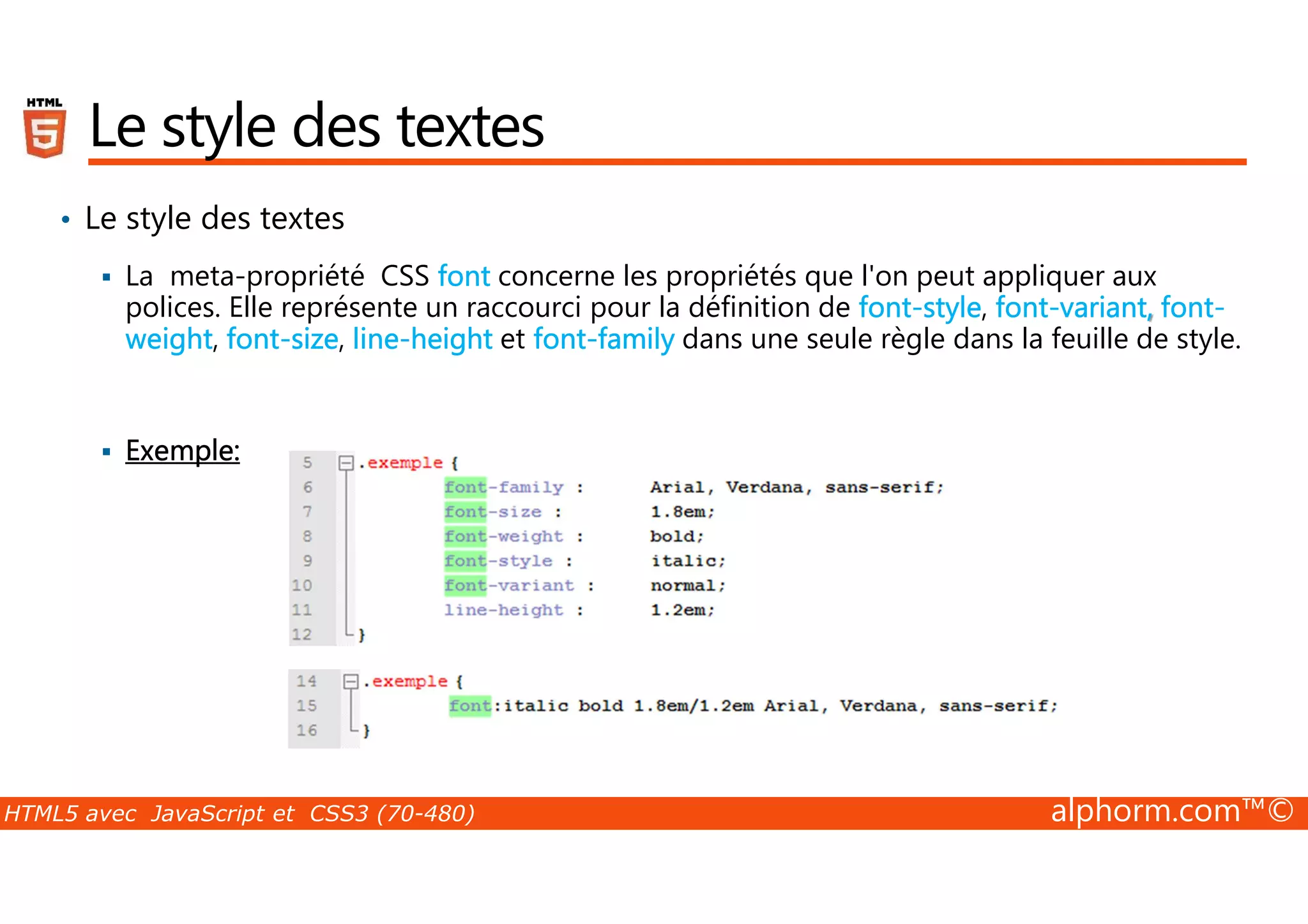 HTML 5

Le style des textes

• Le style des textes

▪ La meta-propriété CSS font concerne les propriétés que l'on peut appliquer aux polices. Elle représente un raccourci pour la définition de font-style, font-variant, font-weight, font-size, line-height et font-family dans une seule règle dans la feuille de style.

▪ Exemple:

5 .exemple {
6 font-family : Arial, Verdana, sans-serif;
7 font-size : 1.8em;
8 font-weight : bold;
9 font-style : italic;
10 font-variant : normal;
11 line-height : 1.2em;
12 }

14 .exemple {
15 font:italic bold 1.8em/1.2em Arial, Verdana, sans-serif;
16 }

HTML5 avec JavaScript et CSS3 (70-480)

alphorm.com™©